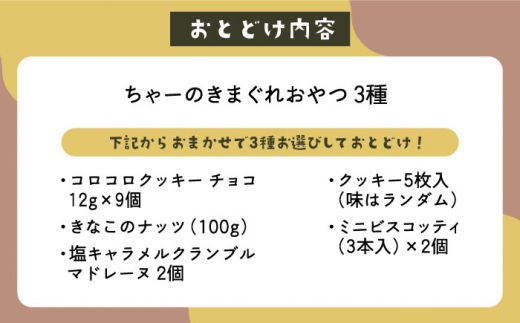 おとどけ内容

ちゃーのきまぐれおやつ 3種

下記からおまかせで3種お選びしておとどけ！

・コロコロクッキー チョコ 12g×9個

・きなこのナッツ（100g）

・塩キャラメルクランブル マドレーヌ 2個

・クッキー5枚入（味はランダム）

・ミニビスコッティ（3本入）×2個